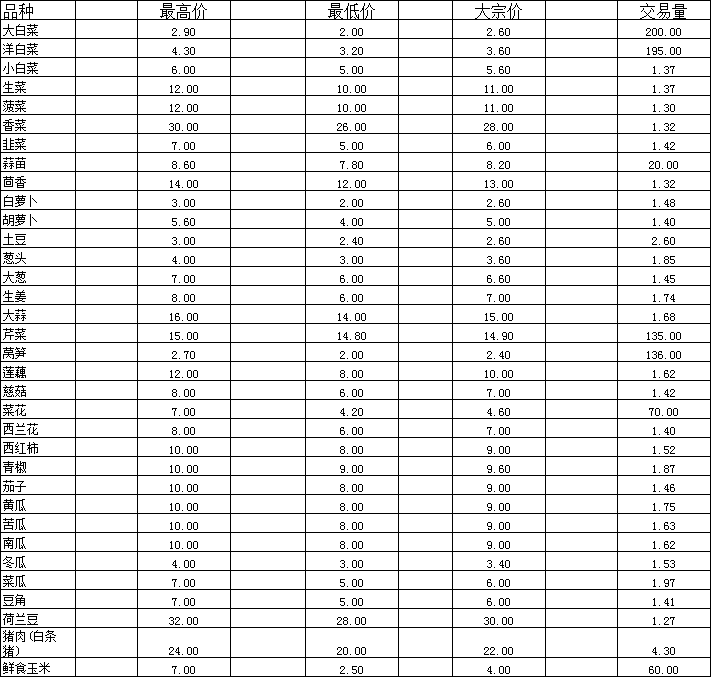 | 品种 | 最高价 | 最低价 | 大宗价 | 交易量 |
|---|---|---|---|---|
| 大白菜 | 2.90 | 2.00 | 2.60 | 200.00 |
| 洋白菜 | 4.30 | 3.20 | 3.60 | 195.00 |
| 小白菜 | 6.00 | 5.00 | 5.60 | 1.37 |
| 生菜 | 12.00 | 10.00 | 11.00 | 1.37 |
| 菠菜 | 12.00 | 10.00 | 11.00 | 1.30 |
| 香菜 | 30.00 | 26.00 | 28.00 | 1.32 |
| 韭菜 | 7.00 | 5.00 | 6.00 | 1.42 |
| 蒜苗 | 8.60 | 7.80 | 8.20 | 20.00 |
| 茴香 | 14.00 | 12.00 | 13.00 | 1.32 |
| 白萝卜 | 3.00 | 2.00 | 2.60 | 1.48 |
| 胡萝卜 | 5.60 | 4.00 | 5.00 | 1.40 |
| 土豆 | 3.00 | 2.40 | 2.60 | 2.60 |
| 葱头 | 4.00 | 3.00 | 3.60 | 1.85 |
| 大葱 | 7.00 | 6.00 | 6.60 | 1.45 |
| 生姜 | 8.00 | 6.00 | 7.00 | 1.74 |
| 大蒜 | 16.00 | 14.00 | 15.00 | 1.68 |
| 芹菜 | 15.00 | 14.80 | 14.90 | 135.00 |
| 莴笋 | 2.70 | 2.00 | 2.40 | 136.00 |
| 莲藕 | 12.00 | 8.00 | 10.00 | 1.62 |
| 慈菇 | 8.00 | 6.00 | 7.00 | 1.42 |
| 菜花 | 7.00 | 4.20 | 4.60 | 70.00 |
| 西兰花 | 8.00 | 6.00 | 7.00 | 1.40 |
| 西红柿 | 10.00 | 8.00 | 9.00 | 1.52 |
| 青椒 | 10.00 | 9.00 | 9.60 | 1.87 |
| 茄子 | 10.00 | 8.00 | 9.00 | 1.46 |
| 黄瓜 | 10.00 | 8.00 | 9.00 | 1.75 |
| 苦瓜 | 10.00 | 8.00 | 9.00 | 1.63 |
| 南瓜 | 10.00 | 8.00 | 9.00 | 1.62 |
| 冬瓜 | 4.00 | 3.00 | 3.40 | 1.53 |
| 菜瓜 | 7.00 | 5.00 | 6.00 | 1.97 |
| 豆角 | 7.00 | 5.00 | 6.00 | 1.41 |
| 荷兰豆 | 32.00 | 28.00 | 30.00 | 1.27 |
| 猪肉(白条猪) | 24.00 | 20.00 | 22.00 | 4.30 |
| 鲜食玉米 | 7.00 | 2.50 | 4.00 | 60.00 |